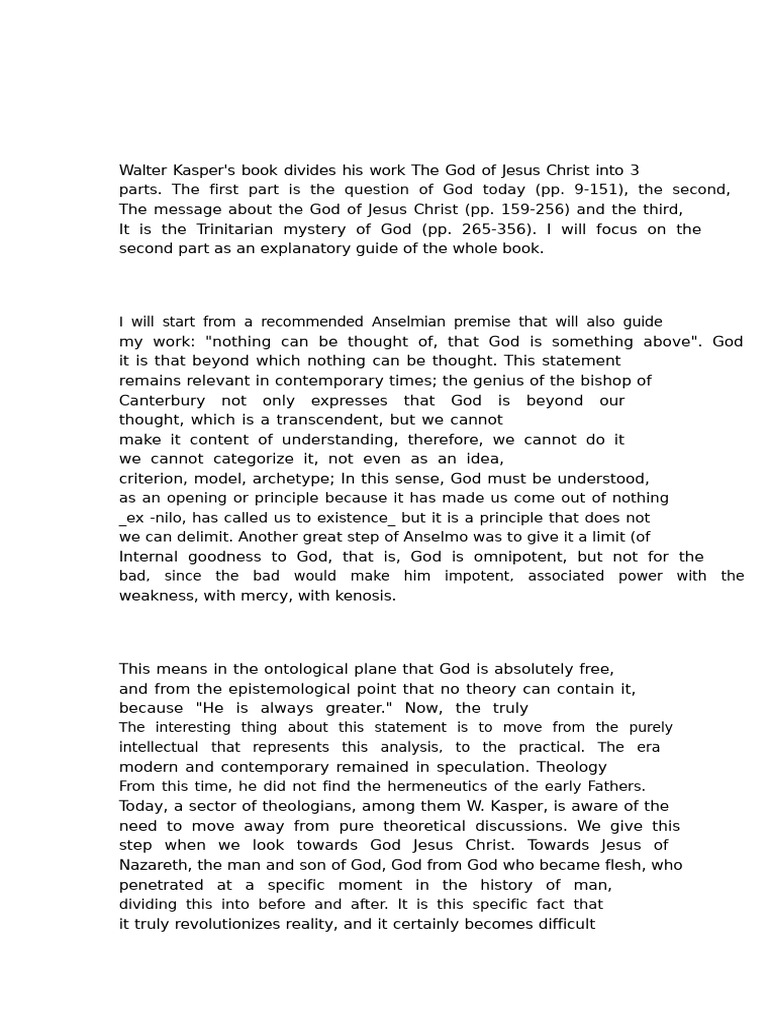 Walter Kasper's book divides his work The God of Jesus Christ into 3 parts. The first part is the question of God today (pp. 9-151), the second, The message about the God of Jesus Christ (pp. 159-256) and the third, It is the Trinitarian mystery of God (pp. 265-356). I will focus on the second part as an explanatory guide of the whole book.

I will start from a recommended Anselmian premise that will also guide my work: "nothing can be thought of, that God is something above". God it is that beyond which nothing can be thought. This statement remains relevant in contemporary times; the genius of the bishop of Canterbury not only expresses that God is beyond our thought, which is a transcendent, but we cannot make it content of understanding, therefore, we cannot do it we cannot categorize it, not even as an idea, criterion, model, archetype; In this sense, God must be understood, as an opening or principle because it has made us come out of nothing _ex -nilo, has called us to existence_ but it is a principle that does not we can delimit. Another great step of Anselmo was to give it a limit (of Internal goodness to God, that is, God is omnipotent, but not for the bad, since the bad would make him impotent, associated power with the weakness, with mercy, with kenosis.

This means in the ontological plane that God is absolutely free, and from the epistemological point that no theory can contain it, because "He is always greater." Now, the truly The interesting thing about this statement is to move from the purely intellectual that represents this analysis, to the practical. The era modern and contemporary remained in speculation. Theology From this time, he did not find the hermeneutics of the early Fathers. Today, a sector of theologians, among them W. Kasper, is aware of the need to move away from pure theoretical discussions. We give this step when we look towards God Jesus Christ. Towards Jesus of Nazareth, the man and son of God, God from God who became flesh, who penetrated at a specific moment in the history of man, dividing this into before and after. It is this specific fact that it truly revolutionizes reality, and it certainly becomes difficult